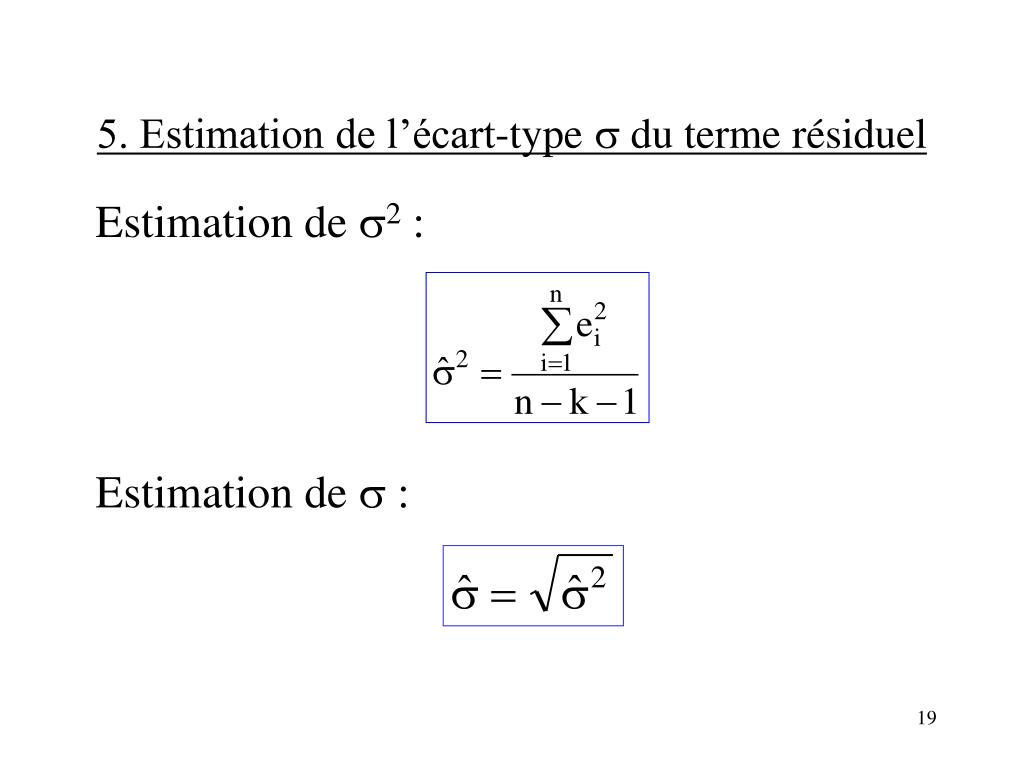 5. Estimation de l’écart-type $\sigma$ du terme résiduel

Estimation de $\sigma^2$ :

$\hat{\sigma}^2 = \frac{\sum_{i=1}^{n} e_i^2}{n-k-1}$

Estimation de $\sigma$ :

$\hat{\sigma} = \sqrt{\hat{\sigma}^2}$

19